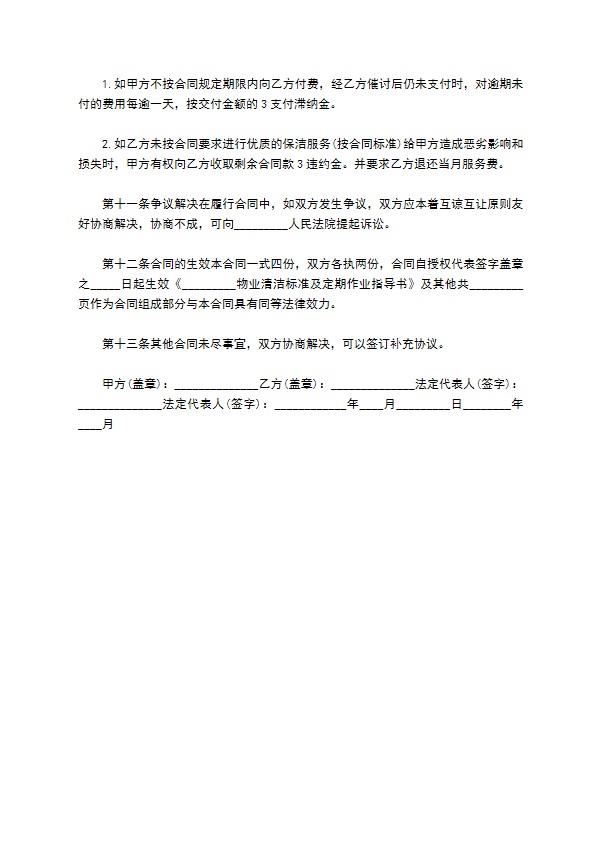 1. 如甲方不按合同规定期限内向乙方付费，经乙方催讨后仍未支付时，对逾期未付的费用每逾一天，按交付金额的 3 支付滞纳金。

2. 如乙方未按合同要求进行优质的保洁服务（按合同标准）给甲方造成恶劣影响和损失时，甲方有权向乙方收取剩余合同款 3 违约金。并要求乙方退还当月服务费。

第十一条争议解决在履行合同中，如双方发生争议，双方应本着互谅互让原则友好协商解决，协商不成，可向_________人民法院提起诉讼。

第十二条合同的生效本合同一式四份，双方各执两份，合同自授权代表签字盖章之_____日起生效《_________物业清洁标准及定期作业指导书》及其他共_________页作为合同组成部分与本合同具有同等法律效力。

第十三条其他合同未尽事宜，双方协商解决，可以签订补充协议。

甲方（盖章）：______________乙方（盖章）：______________法定代表人（签字）：______________法定代表人（签字）：____________年____月_________日________年____月